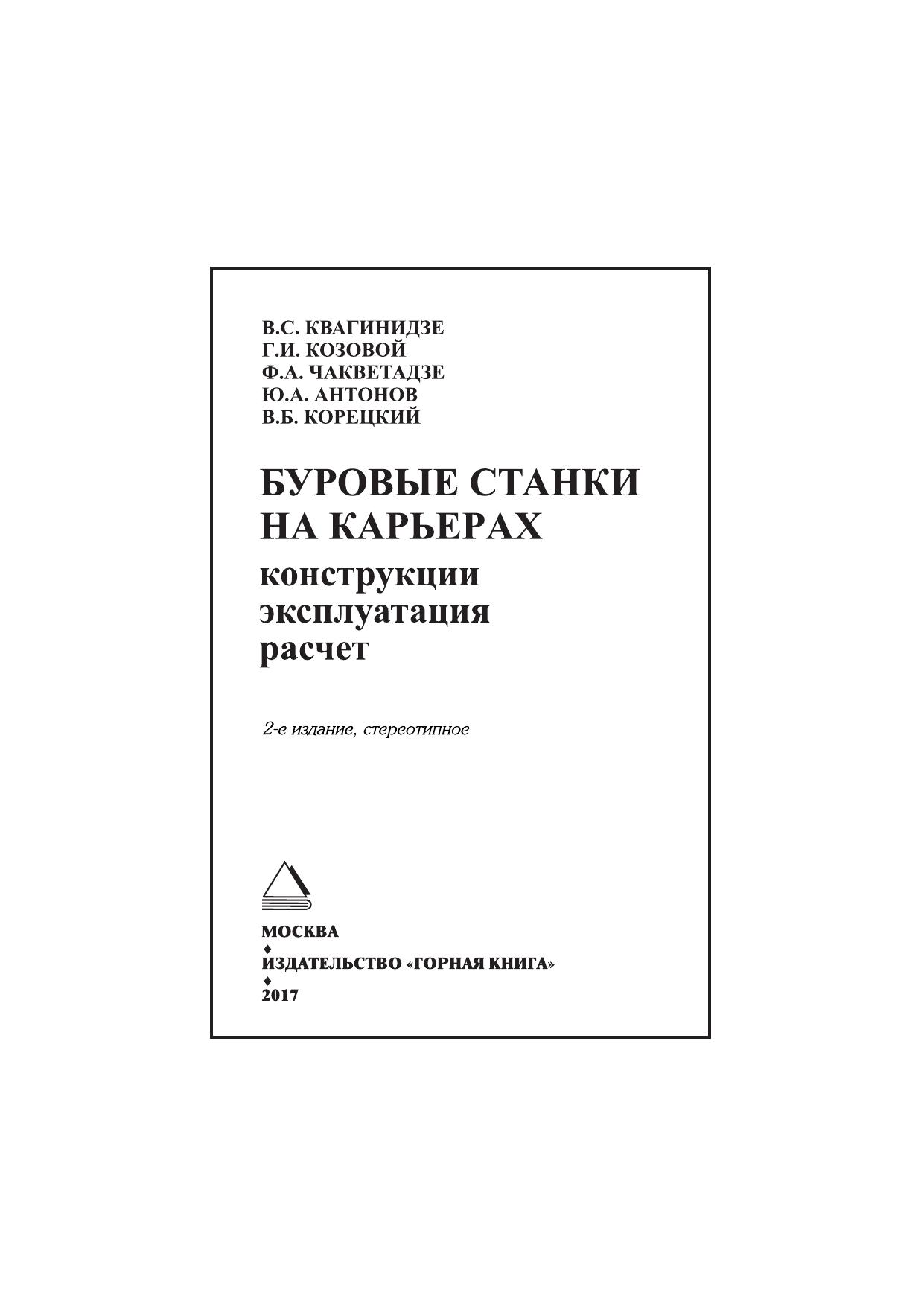 В.С. КВАГИНИДЗЕ
Г.И. КОЗОВОЙ
Ф.А. ЧАКВЕТАДЗЕ
Ю.А. АНТОНОВ
В.Б. КОРЕЦКИЙ

БУРОВЫЕ СТАНКИ
НА КАРЬЕРАХ

конструкции
эксплуатация
расчет

2-е издание, стереотипное

МОСКВА
♦
ИЗДАТЕЛЬСТВО «ГОРНАЯ КНИГА»
♦
2017